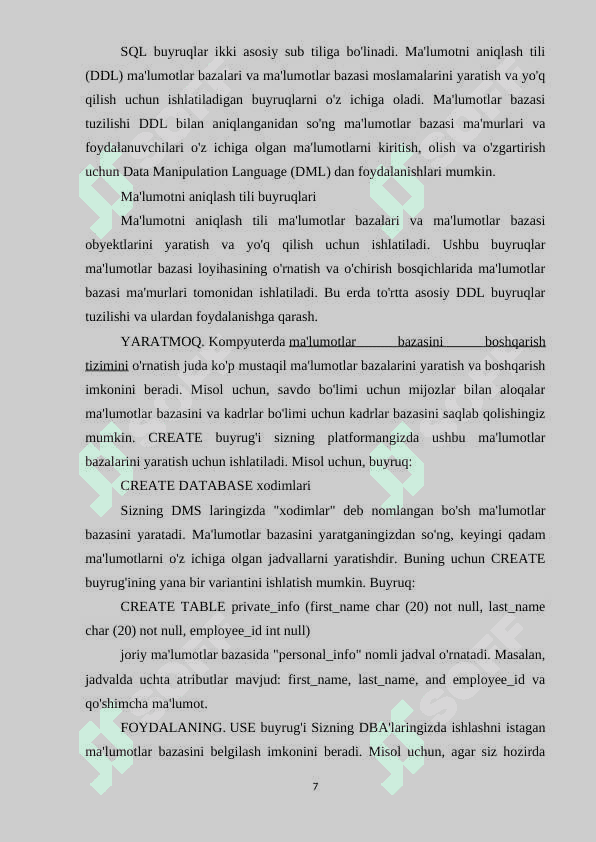 SQL buyruqlar ikki asosiy sub tiliga bo'linadi. Ma'lumotni aniqlash tili (DDL) ma'lumotlar bazalari va ma'lumotlar bazasi moslamalarini yaratish va yo'q qilish uchun ishlatiladigan buyruqlarni o'z ichiga oladi. Ma'lumotlar bazasi tuzilishi DDL bilan aniqlanganidan so'ng ma'lumotlar bazasi ma'murlari va foydalanuvchilari o'z ichiga olgan ma'lumotlarni kiritish, olish va o'zgartirish uchun Data Manipulation Language (DML) dan foydalanishlari mumkin.

Ma'lumotni aniqlash tili buyruqlari

Ma'lumotni aniqlash tili ma'lumotlar bazalari va ma'lumotlar bazasi obyektlarini yaratish va yo'q qilish uchun ishlatiladi. Ushbu buyruqlar ma'lumotlar bazasi loyihasining o'rnatish va o'chirish bosqichlarida ma'lumotlar bazasi ma'murlari tomonidan ishlatiladi. Bu erda to'rtta asosiy DDL buyruqlar tuzilishi va ulardan foydalanishga qarash.

YARATMOQ. Kompyuterda ma'lumotlar bazasini boshqarish tizimini o'rnatish juda ko'p mustaqil ma'lumotlar bazalarini yaratish va boshqarish imkonini beradi. Misol uchun, savdo bo'limi uchun mijozlar bilan aloqalar ma'lumotlar bazasini va kadrlar bo'limi uchun kadrlar bazasini saqlab qolishingiz mumkin. CREATE buyrug'i sizning platformangizda ushbu ma'lumotlar bazalarini yaratish uchun ishlatiladi. Misol uchun, buyruq:

CREATE DATABASE xodimlari

Sizning DMS laringizda "xodimlar" deb nomlangan bo'sh ma'lumotlar bazasini yaratadi. Ma'lumotlar bazasini yaratganingizdan so'ng, keyingi qadam ma'lumotlarni o'z ichiga olgan jadvallarni yaratishdir. Buning uchun CREATE buyrug'ining yana bir variantini ishlatish mumkin. Buyruq:

CREATE TABLE private_info (first_name char (20) not null, last_name char (20) not null, employee_id int null)

joriy ma'lumotlar bazasida "personal_info" nomli jadval o'rnatadi. Masalan, jadvalda uchta atributlar mavjud: first_name, last_name, and employee_id va qo'shimcha ma'lumot.

FOYDALANING. USE buyrug'i Sizning DBA'laringizda ishlashni istagan ma'lumotlar bazasini belgilash imkonini beradi. Misol uchun, agar siz hozirda

7